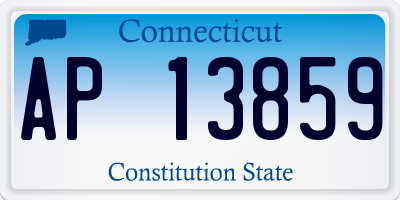 Connecticut

AP 13859

Constitution State